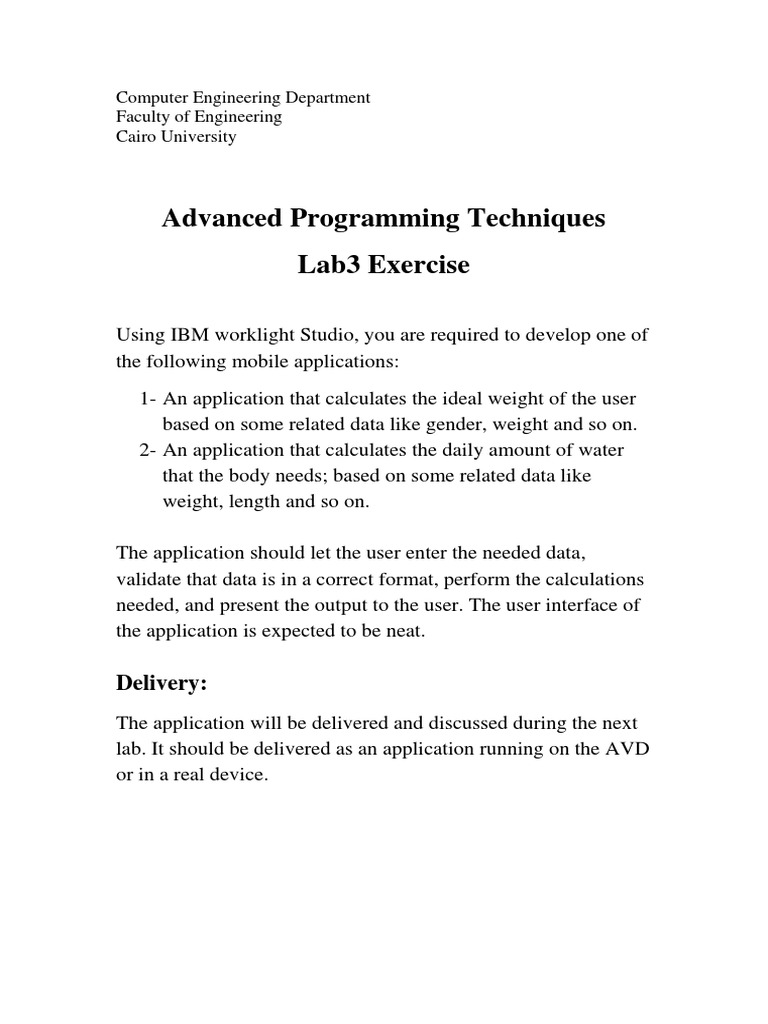 Computer Engineering Department
Faculty of Engineering
Cairo University

Advanced Programming Techniques

Lab3 Exercise

Using IBM worklight Studio, you are required to develop one of the following mobile applications:

1- An application that calculates the ideal weight of the user based on some related data like gender, weight and so on.
2- An application that calculates the daily amount of water that the body needs; based on some related data like weight, length and so on.

The application should let the user enter the needed data, validate that data is in a correct format, perform the calculations needed, and present the output to the user. The user interface of the application is expected to be neat.

Delivery:

The application will be delivered and discussed during the next lab. It should be delivered as an application running on the AVD or in a real device.